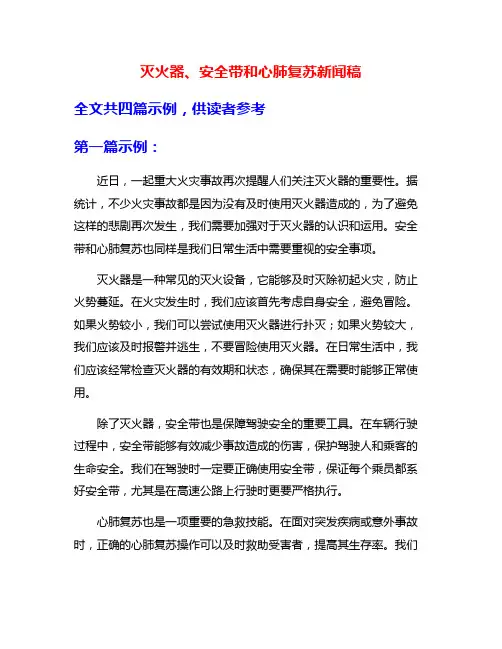 灭火器、安全带和心肺复苏新闻稿

全文共四篇示例，供读者参考

第一篇示例：

近日，一起重大火灾事故再次提醒人们关注灭火器的重要性。据统计，不少火灾事故都是因为没有及时使用灭火器造成的，为了避免这样的悲剧再次发生，我们需要加强对于灭火器的认识和运用。安全带和心肺复苏也同样是我们日常生活中需要重视的安全事项。

灭火器是一种常见的灭火设备，它能够及时灭除初起火灾，防止火势蔓延。在火灾发生时，我们应该首先考虑自身安全，避免冒险。如果火势较小，我们可以尝试使用灭火器进行扑灭；如果火势较大，我们应该及时报警并逃生，不要冒险使用灭火器。在日常生活中，我们应该经常检查灭火器的有效期和状态，确保其在需要时能够正常使用。

除了灭火器，安全带也是保障驾驶安全的重要工具。在车辆行驶过程中，安全带能够有效减少事故造成的伤害，保护驾驶人和乘客的生命安全。我们在驾驶时一定要正确使用安全带，保证每个乘员都系好安全带，尤其是在高速公路上行驶时更要严格执行。

心肺复苏也是一项重要的急救技能。在面对突发疾病或意外事故时，正确的心肺复苏操作可以及时救助受害者，提高其生存率。我们